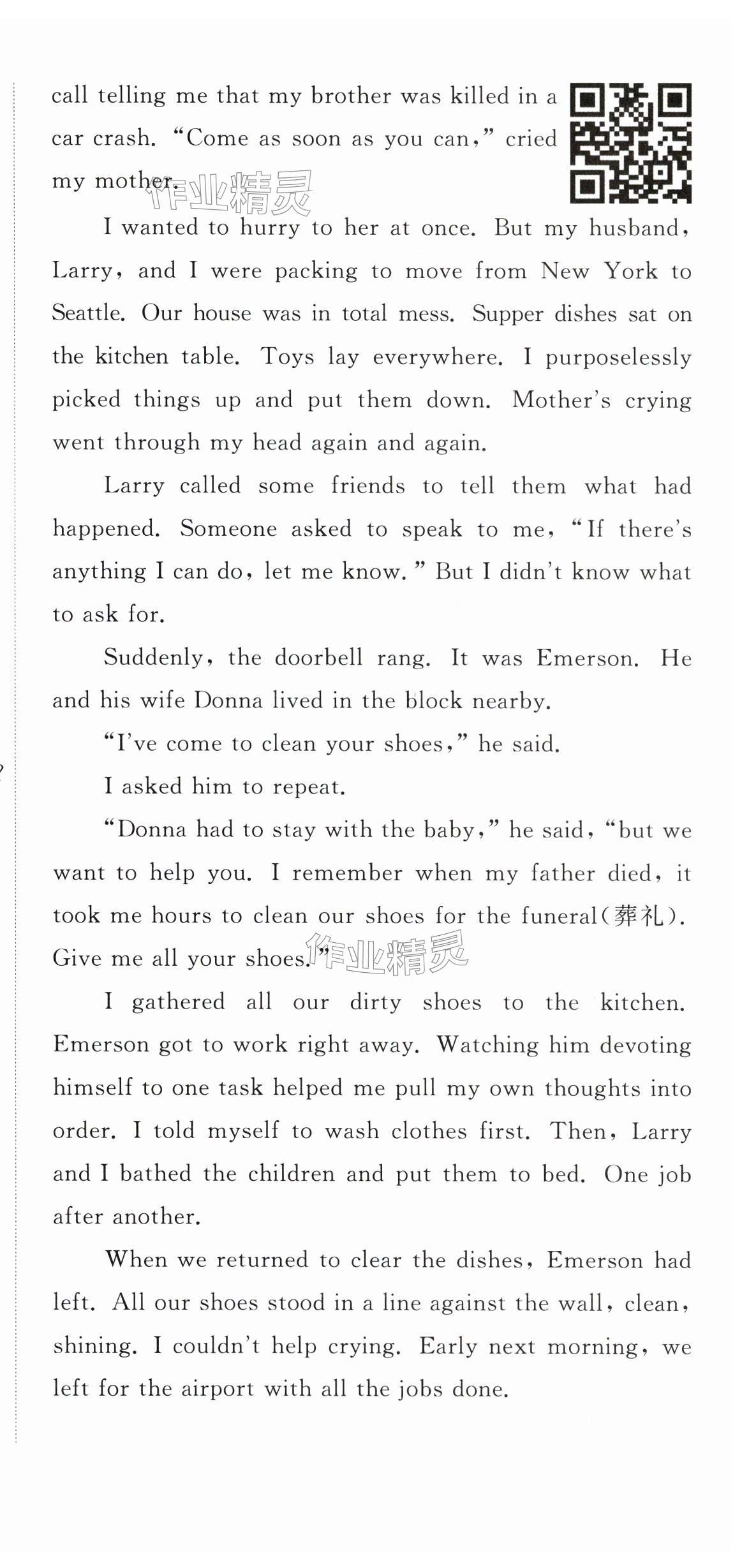 call telling me that my brother was killed in a car crash. "Come as soon as you can," cried my mother.

作业精灵

I wanted to hurry to her at once. But my husband, Larry, and I were packing to move from New York to Seattle. Our house was in total mess. Supper dishes sat on the kitchen table. Toys lay everywhere. I purposelessly picked things up and put them down. Mother's crying went through my head again and again.

Larry called some friends to tell them what had happened. Someone asked to speak to me, "If there's anything I can do, let me know." But I didn't know what to ask for.

Suddenly, the doorbell rang. It was Emerson. He and his wife Donna lived in the block nearby.

"I've come to clean your shoes," he said.

I asked him to repeat.

"Donna had to stay with the baby," he said, "but we want to help you. I remember when my father died, it took me hours to clean our shoes for the funeral(葬礼). Give me all your shoes."

作业精灵

I gathered all our dirty shoes to the kitchen. Emerson got to work right away. Watching him devoting himself to one task helped me pull my own thoughts into order. I told myself to wash clothes first. Then, Larry and I bathed the children and put them to bed. One job after another.

When we returned to clear the dishes, Emerson had left. All our shoes stood in a line against the wall, clean, shining. I couldn't help crying. Early next morning, we left for the airport with all the jobs done.